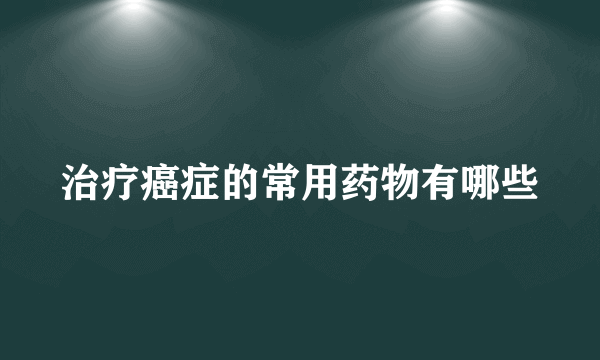 治疗癌症的常用药物有哪些